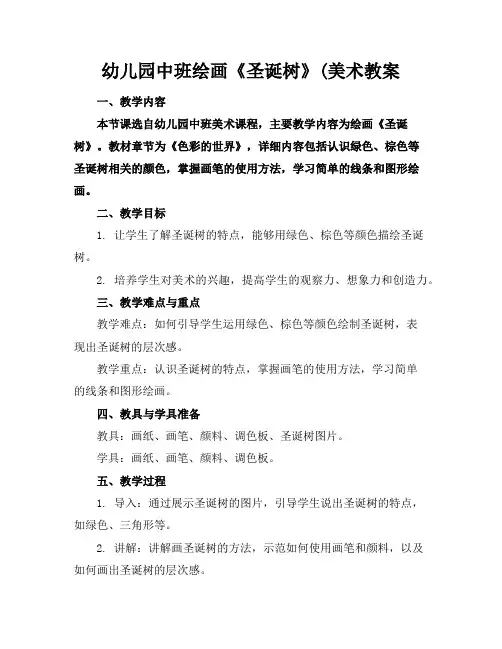 幼儿园中班绘画《圣诞树》(美术教案

一、教学内容

本节课选自幼儿园中班美术课程，主要教学内容为绘画《圣诞树》。教材章节为《色彩的世界》，详细内容包括认识绿色、棕色等圣诞树相关的颜色，掌握画笔的使用方法，学习简单的线条和图形绘画。

二、教学目标

1. 让学生了解圣诞树的特点，能够用绿色、棕色等颜色描绘圣诞树。

2. 培养学生对美术的兴趣，提高学生的观察力、想象力和创造力。

三、教学难点与重点

教学难点：如何引导学生运用绿色、棕色等颜色绘制圣诞树，表现出圣诞树的层次感。

教学重点：认识圣诞树的特点，掌握画笔的使用方法，学习简单的线条和图形绘画。

四、教具与学具准备

教具：画纸、画笔、颜料、调色板、圣诞树图片。

学具：画纸、画笔、颜料、调色板。

五、教学过程

1. 导入：通过展示圣诞树的图片，引导学生说出圣诞树的特点，如绿色、三角形等。

2. 讲解：讲解画圣诞树的方法，示范如何使用画笔和颜料，以及如何画出圣诞树的层次感。